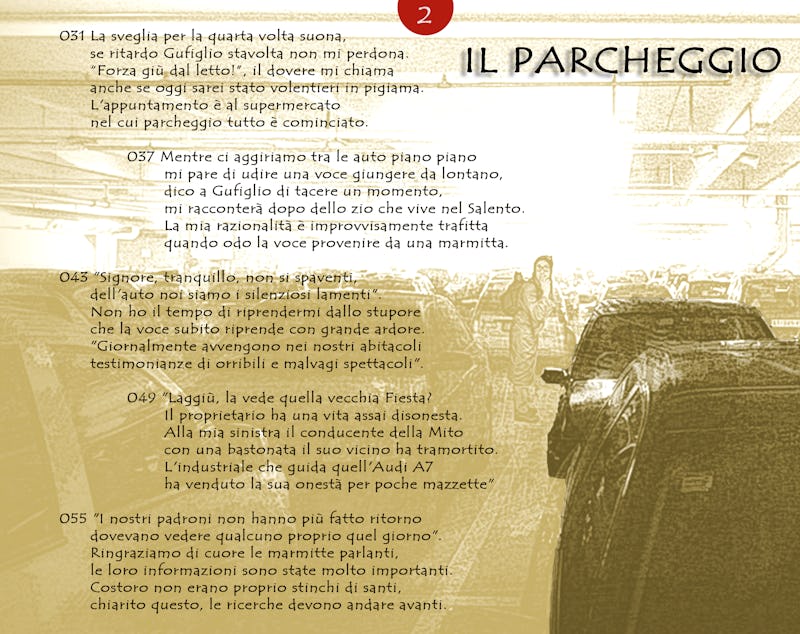 2

IL PARCHEGGIO

031 La sveglia per la quarta volta suona,
se ritardo Gufiglio stavolta non mi perdona.
"Forza giù dal letto!", il dovere mi chiama
anche se oggi sarei stato volentieri in pigiama.
L'appuntamento è al supermercato
nel cui parcheggio tutto è cominciato.

037 Mentre ci aggiriamo tra le auto piano piano
mi pare di udire una voce giungere da lontano,
dico a Gufiglio di tacere un momento,
mi racconterà dopo dello zio che vive nel Salento.
La mia razionalità è improvvisamente trafitta
quando odo la voce provenire da una marmitta.

043 "Signore, tranquillo, non si spaventi,
dell'auto noi siamo i silenziosi lamenti".
Non ho il tempo di riprendermi dallo stupore
che la voce subito riprende con grande ardore.
"Giornalmente avvengono nei nostri abitacoli
testimonianze di orribili e malvagi spettacoli".

049 "Laggiù, la vede quella vecchia Fiesta?
Il proprietario ha una vita assai disonesta.
Alla mia sinistra il conducente della Mito
con una bastonata il suo vicino ha tramortito.
L'industriale che guida quell'Audi A7
ha venduto la sua onestà per poche mazzette"

055 "I nostri padroni non hanno più fatto ritorno
dovevano vedere qualcuno proprio quel giorno".
Ringraziamo di cuore le marmitte parlanti,
le loro informazioni sono state molto importanti.
Costoro non erano proprio stinchi di santi,
chiarito questo, le ricerche devono andare avanti.